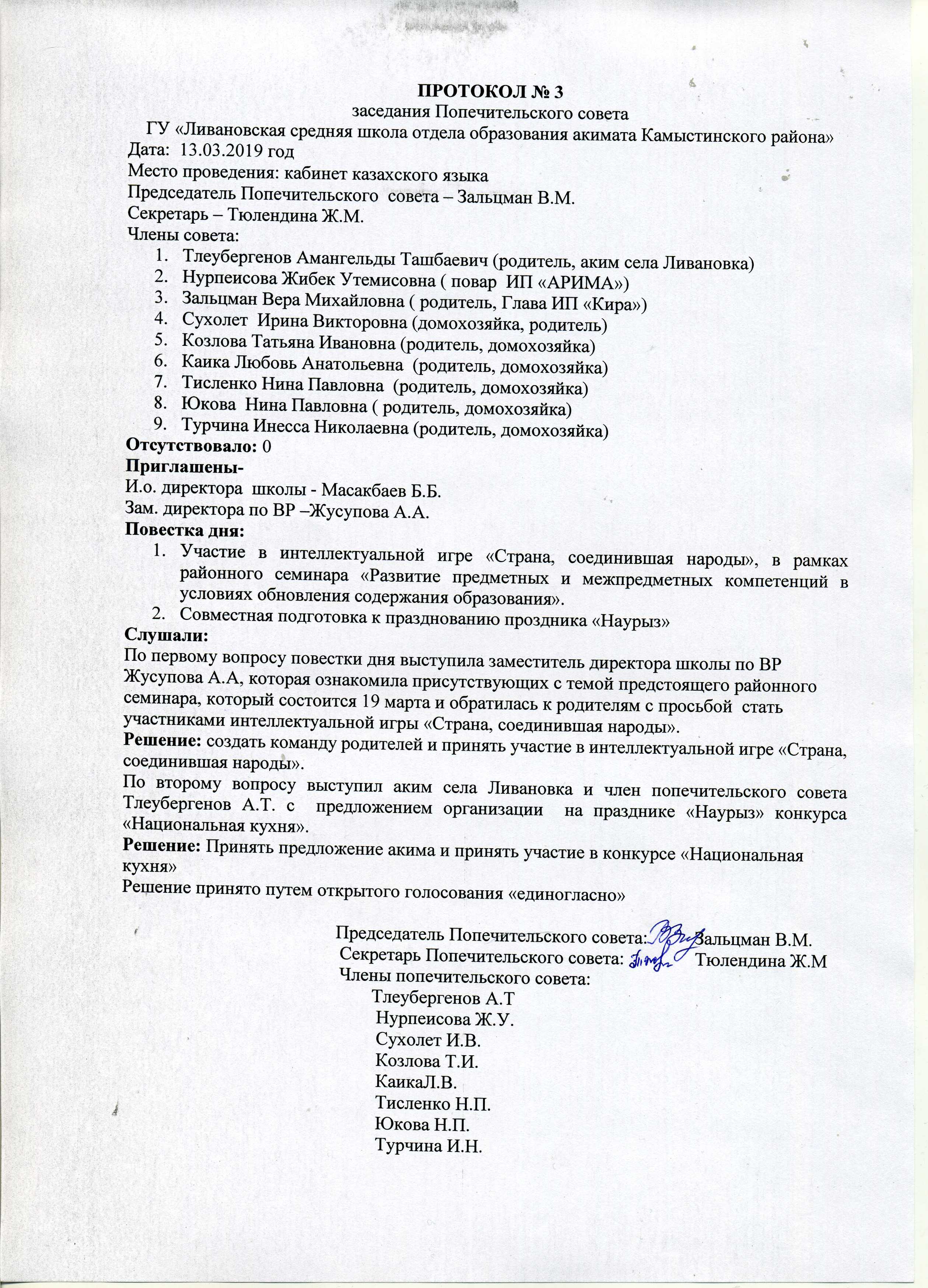 ПРОТОКОЛ № 3
заседания Попечительского совета
ГУ «Ливановская средняя школа отдела образования акимата Камыстинского района»
Дата: 13.03.2019 год
Место проведения: кабинет казахского языка
Председатель Попечительского совета – Зальцман В.М.
Секретарь – Тюлендина Ж.М.
Члены совета:
1. Тлеубергенов Амангельды Ташбаевич (родитель, аким села Ливановка)
2. Нурпеисова Жибек Утемисовна ( повар ИП «АРИМА»)
3. Зальцман Вера Михайловна ( родитель, Глава ИП «Кира»)
4. Сухолет Ирина Викторовна (домохозяйка, родитель)
5. Козлова Татьяна Ивановна (родитель, домохозяйка)
6. Каика Любовь Анатольевна (родитель, домохозяйка)
7. Тисленко Нина Павловна (родитель, домохозяйка)
8. Юкова Нина Павловна ( родитель, домохозяйка)
9. Турчина Инесса Николаевна (родитель, домохозяйка)
Отсутствовало: 0
Приглашены-
И.о. директора школы - Масакбаев Б.Б.
Зам. директора по ВР –Жусупова А.А.
Повестка дня:
1. Участие в интеллектуальной игре «Страна, соединившая народы», в рамках районного семинара «Развитие предметных и межпредметных компетенций в условиях обновления содержания образования».
2. Совместная подготовка к празднованию проздника «Наурыз»
Слушали:
По первому вопросу повестки дня выступила заместитель директора школы по ВР Жусупова А.А, которая ознакомила присутствующих с темой предстоящего районного семинара, который состоится 19 марта и обратилась к родителям с просьбой стать участниками интеллектуальной игры «Страна, соединившая народы».
Решение: создать команду родителей и принять участие в интеллектуальной игре «Страна, соединившая народы».
По второму вопросу выступил аким села Ливановка и член попечительского совета Тлеубергенов А.Т. с предложением организации на празднике «Наурыз» конкурса «Национальная кухня».
Решение: Принять предложение акима и принять участие в конкурсе «Национальная кухня»
Решение принято путем открытого голосования «единогласно»

Председатель Попечительского совета: Зальцман В.М.
Секретарь Попечительского совета: Тюлендина Ж.М
Члены попечительского совета:
Тлеубергенов А.Т
Нурпеисова Ж.У.
Сухолет И.В.
Козлова Т.И.
КаикаЛ.В.
Тисленко Н.П.
Юкова Н.П.
Турчина И.Н.